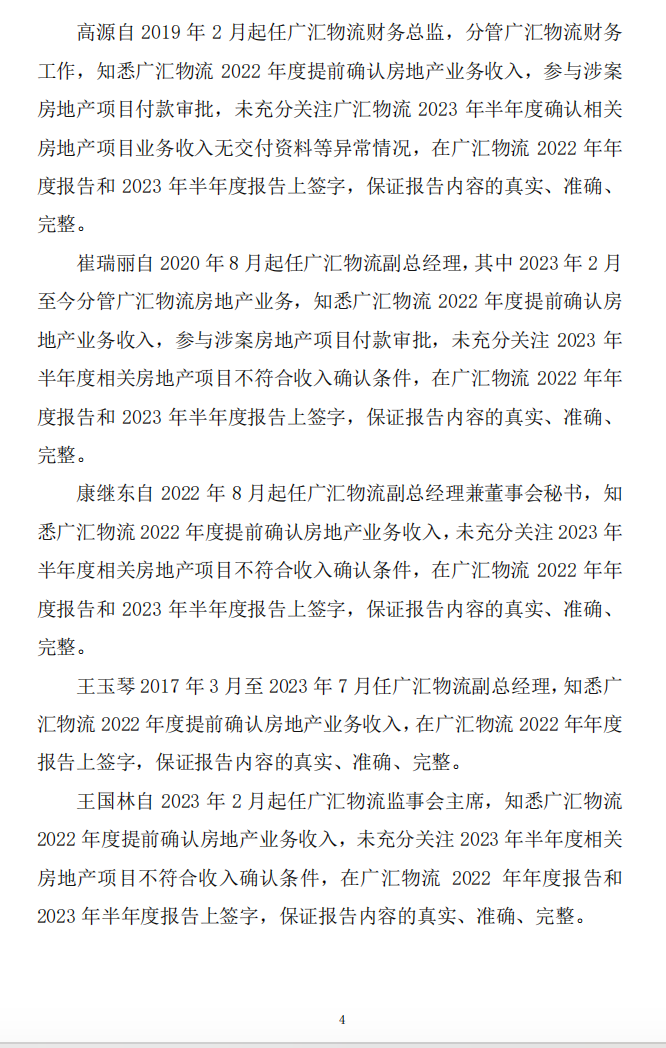 高源自 2019 年 2 月起任广汇物流财务总监，分管广汇物流财务工作，知悉广汇物流 2022 年度提前确认房地产业务收入，参与涉案房地产项目付款审批，未充分关注广汇物流 2023 年半年度确认相关房地产项目业务收入无交付资料等异常情况，在广汇物流 2022 年年度报告和 2023 年半年度报告上签字，保证报告内容的真实、准确、完整。

崔瑞丽自 2020 年 8 月起任广汇物流副总经理，其中 2023 年 2 月至今分管广汇物流房地产业务，知悉广汇物流 2022 年度提前确认房地产业务收入，参与涉案房地产项目付款审批，未充分关注 2023 年半年度相关房地产项目不符合收入确认条件，在广汇物流 2022 年年度报告和 2023 年半年度报告上签字，保证报告内容的真实、准确、完整。

康继东自 2022 年 8 月起任广汇物流副总经理兼董事会秘书，知悉广汇物流 2022 年度提前确认房地产业务收入，未充分关注 2023 年半年度相关房地产项目不符合收入确认条件，在广汇物流 2022 年年度报告和 2023 年半年度报告上签字，保证报告内容的真实、准确、完整。

王玉琴 2017 年 3 月至 2023 年 7 月任广汇物流副总经理，知悉广汇物流 2022 年度提前确认房地产业务收入，在广汇物流 2022 年年度报告上签字，保证报告内容的真实、准确、完整。

王国林自 2023 年 2 月起任广汇物流监事会主席，知悉广汇物流 2022 年度提前确认房地产业务收入，未充分关注 2023 年半年度相关房地产项目不符合收入确认条件，在广汇物流 2022 年年度报告和 2023 年半年度报告上签字，保证报告内容的真实、准确、完整。

4